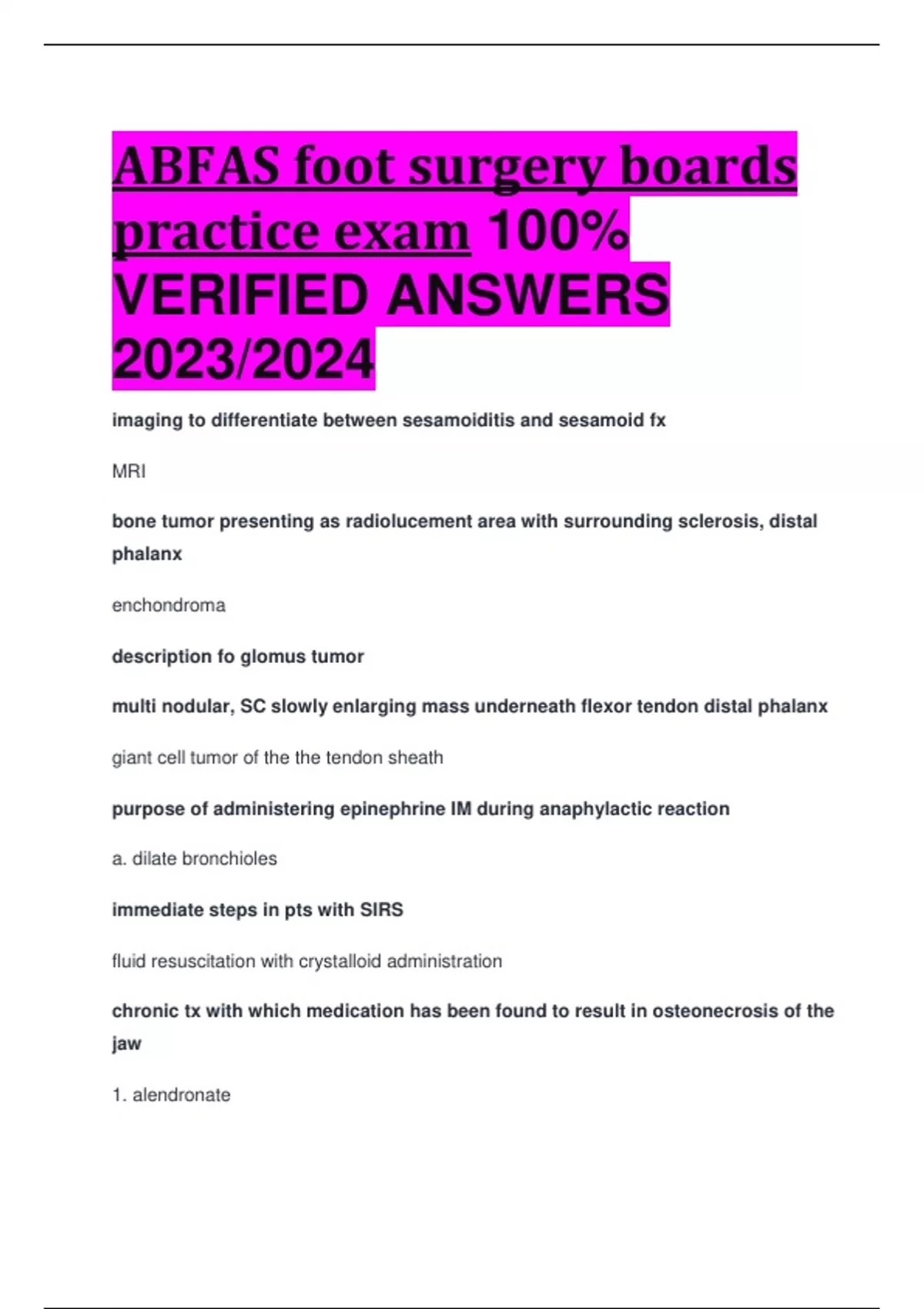 ABFAS foot surgery boards practice exam 100% VERIFIED ANSWERS 2023/2024

imaging to differentiate between sesamoiditis and sesamoid fx

MRI

bone tumor presenting as radiolucement area with surrounding sclerosis, distal phalanx

enchondroma

description fo glomus tumor

multi nodular, SC slowly enlarging mass underneath flexor tendon distal phalanx

giant cell tumor of the the tendon sheath

purpose of administering epinephrine IM during anaphylactic reaction

a. dilate bronchioles

immediate steps in pts with SIRS

fluid resuscitation with crystalloid administration

chronic tx with which medication has been found to result in osteonecrosis of the jaw

1. alendronate